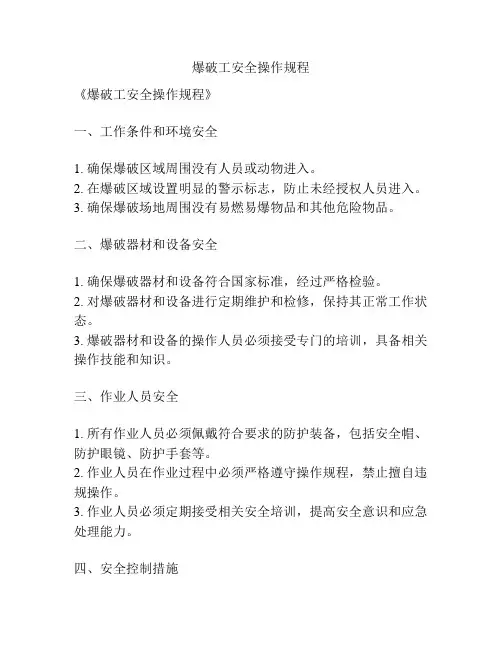 爆破工安全操作规程

《爆破工安全操作规程》

一、工作条件和环境安全

1. 确保爆破区域周围没有人员或动物进入。
2. 在爆破区域设置明显的警示标志，防止未经授权人员进入。
3. 确保爆破场地周围没有易燃易爆物品和其他危险物品。

二、爆破器材和设备安全

1. 确保爆破器材和设备符合国家标准，经过严格检验。
2. 对爆破器材和设备进行定期维护和检修，保持其正常工作状态。
3. 爆破器材和设备的操作人员必须接受专门的培训，具备相关操作技能和知识。

三、作业人员安全

1. 所有作业人员必须佩戴符合要求的防护装备，包括安全帽、防护眼镜、防护手套等。
2. 作业人员在作业过程中必须严格遵守操作规程，禁止擅自违规操作。
3. 作业人员必须定期接受相关安全培训，提高安全意识和应急处理能力。

四、安全控制措施